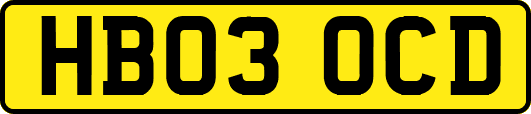 HB03 OCD